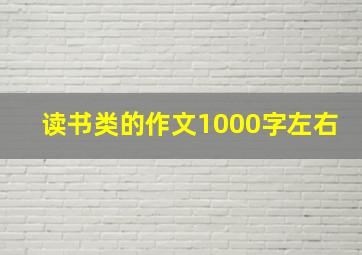 读书类的作文1000字左右